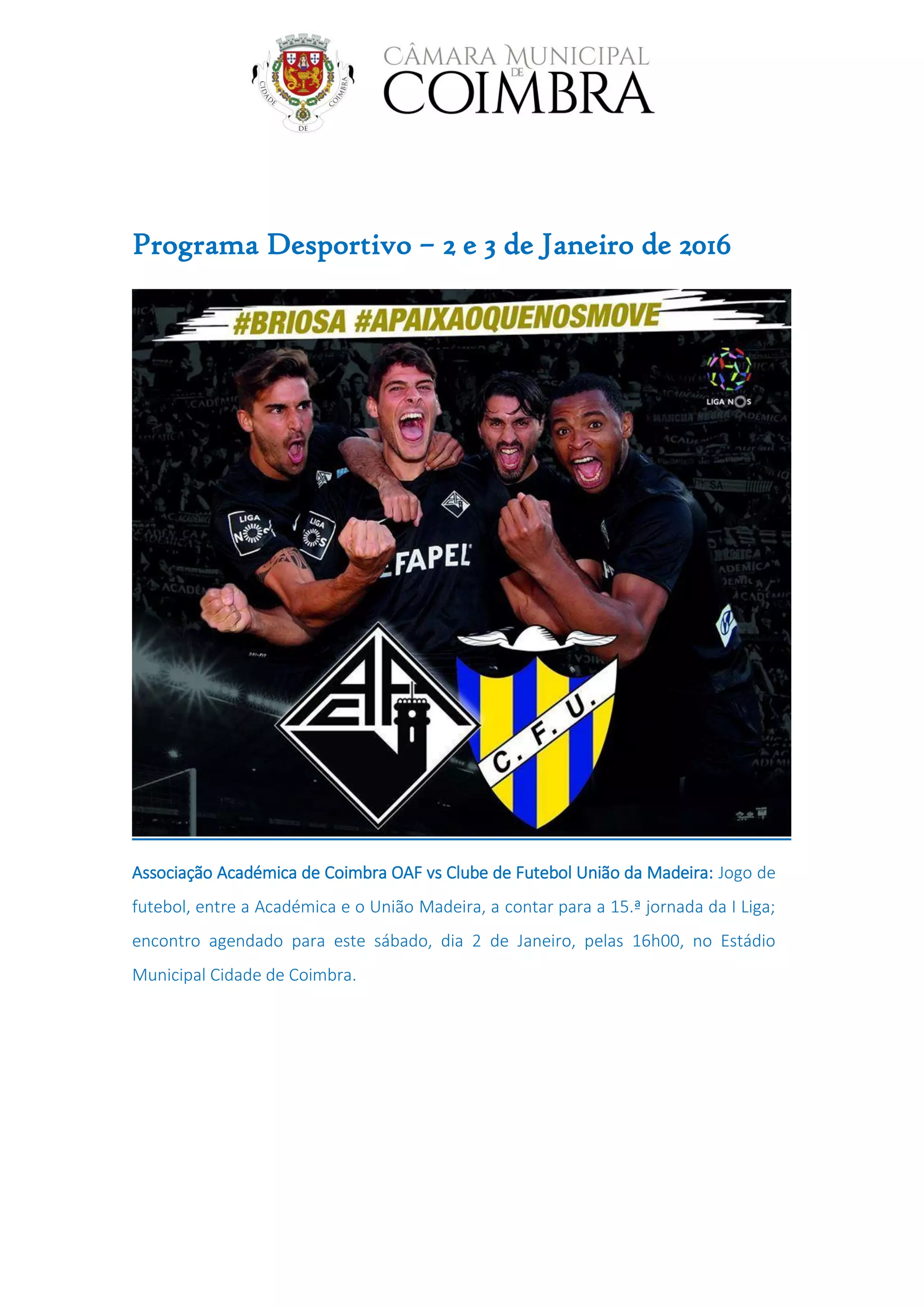 CIDADE DE COIMBRA

CÂMARA MUNICIPAL DE COIMBRA

Programa Desportivo – 2 e 3 de Janeiro de 2016

#BRIOSA #APAIXAOQUENOSMOVE

LIGA NOS

EFAPEL

C. F. U.

Associação Académica de Coimbra OAF vs Clube de Futebol União da Madeira: Jogo de futebol, entre a Académica e o União Madeira, a contar para a 15.ª jornada da I Liga; encontro agendado para este sábado, dia 2 de Janeiro, pelas 16h00, no Estádio Municipal Cidade de Coimbra.